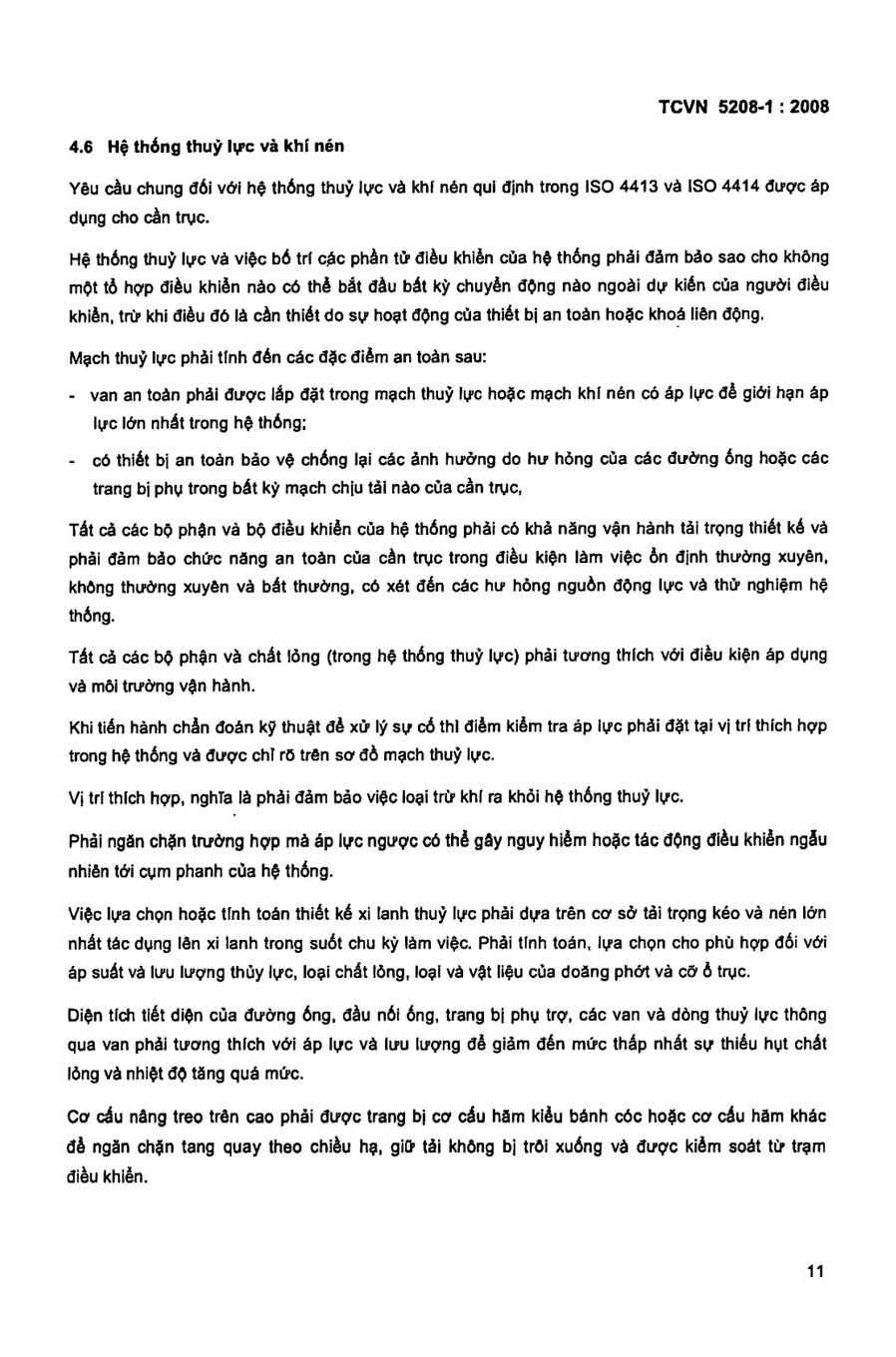 TCVN 5208-1 : 2008

4.6 Hệ thống thuỷ lực và khí nén

Yêu cầu chung đối với hệ thống thuỷ lực và khí nén qui định trong ISO 4413 và ISO 4414 được áp dụng cho cần trục.

Hệ thống thuỷ lực và việc bố trí các phần tử điều khiển của hệ thống phải đảm bảo sao cho không một tổ hợp điều khiển nào có thể bắt đầu bất kỳ chuyển động nào ngoài dự kiến của người điều khiển, trừ khi điều đó là cần thiết do sự hoạt động của thiết bị an toàn hoặc khoá liên động.

Mạch thuỷ lực phải tính đến các đặc điểm an toàn sau:

- van an toàn phải được lắp đặt trong mạch thuỷ lực hoặc mạch khí nén có áp lực để giới hạn áp lực lớn nhất trong hệ thống;

- có thiết bị an toàn bảo vệ chống lại các ảnh hưởng do hư hỏng của các đường ống hoặc các trang bị phụ trong bất kỳ mạch chịu tải nào của cần trục,

Tất cả các bộ phận và bộ điều khiển của hệ thống phải có khả năng vận hành tải trọng thiết kế và phải đảm bảo chức năng an toàn của cần trục trong điều kiện làm việc ổn định thường xuyên, không thường xuyên và bất thường, có xét đến các hư hỏng nguồn động lực và thử nghiệm hệ thống.

Tất cả các bộ phận và chất lỏng (trong hệ thống thuỷ lực) phải tương thích với điều kiện áp dụng và môi trường vận hành.

Khi tiến hành chẩn đoán kỹ thuật để xử lý sự cố thì điểm kiểm tra áp lực phải đặt tại vị trí thích hợp trong hệ thống và được chỉ rõ trên sơ đồ mạch thuỷ lực.

Vị trí thích hợp, nghĩa là phải đảm bảo việc loại trừ khí ra khỏi hệ thống thuỷ lực.

Phải ngăn chặn trường hợp mà áp lực ngược có thể gây nguy hiểm hoặc tác động điều khiển ngẫu nhiên tới cụm phanh của hệ thống.

Việc lựa chọn hoặc tính toán thiết kế xi lanh thuỷ lực phải dựa trên cơ sở tải trọng kéo và nén lớn nhất tác dụng lên xi lanh trong suốt chu kỳ làm việc. Phải tính toán, lựa chọn cho phù hợp đối với áp suất và lưu lượng thủy lực, loại chất lỏng, loại và vật liệu của doăng phớt và cỡ ổ trục.

Diện tích tiết diện của đường ống, đầu nối ống, trang bị phụ trợ, các van và dòng thuỷ lực thông qua van phải tương thích với áp lực và lưu lượng để giảm đến mức thấp nhất sự thiếu hụt chất lỏng và nhiệt độ tăng quá mức.

Cơ cấu nâng treo trên cao phải được trang bị cơ cấu hãm kiểu bánh cóc hoặc cơ cấu hãm khác để ngăn chặn tang quay theo chiều hạ, giữ tải không bị trôi xuống và được kiểm soát từ trạm điều khiển.

11